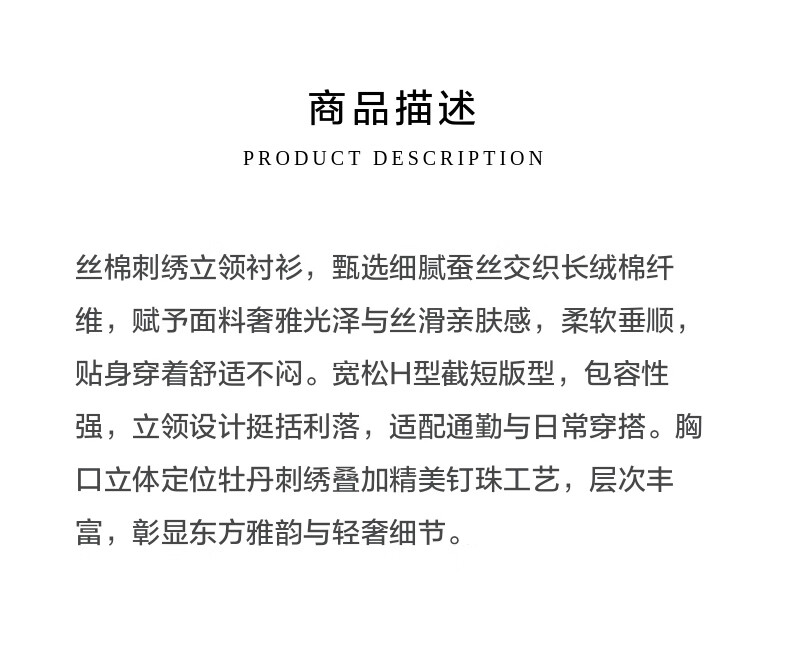 商品描述
PRODUCT DESCRIPTION

丝棉刺绣立领衬衫，甄选细腻蚕丝交织长绒棉纤维，赋予面料奢雅光泽与丝滑亲肤感，柔软垂顺，贴身穿着舒适不闷。宽松H型截短版型，包容性强，立领设计挺括利落，适配通勤与日常穿搭。胸口立体定位牡丹刺绣叠加精美钉珠工艺，层次丰富，彰显东方雅韵与轻奢细节。